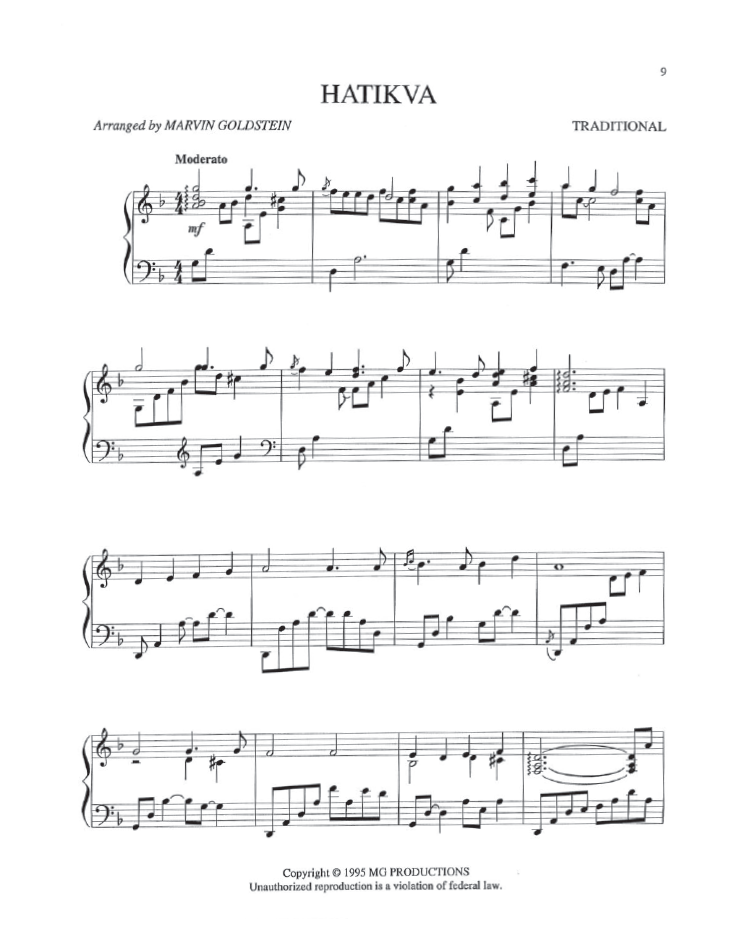 9

HATIKVA

Arranged by MARVIN GOLDSTEIN

TRADITIONAL

Moderato

mf

Copyright © 1995 MG PRODUCTIONS
Unauthorized reproduction is a violation of federal law.